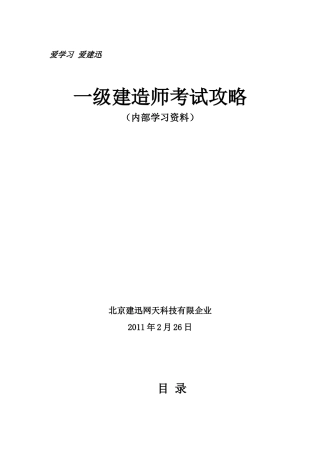 爱学习 爱建迅

一级建造师考试攻略

（内部学习资料）

北京建迅网天科技有限企业

2011 年 2 月 26 日

目 录